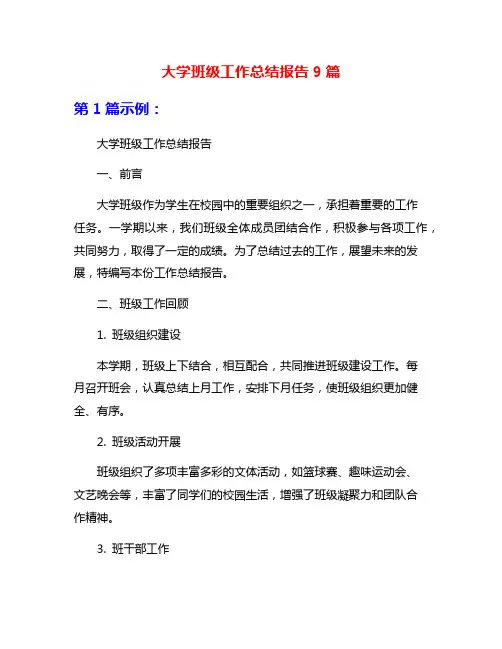 大学班级工作总结报告 9 篇

第 1 篇示例：

大学班级工作总结报告

一、前言

大学班级作为学生在校园中的重要组织之一，承担着重要的工作任务。一学期以来，我们班级全体成员团结合作，积极参与各项工作，共同努力，取得了一定的成绩。为了总结过去的工作，展望未来的发展，特编写本份工作总结报告。

二、班级工作回顾

1. 班级组织建设

本学期，班级上下结合，相互配合，共同推进班级建设工作。每月召开班会，认真总结上月工作，安排下月任务，使班级组织更加健全、有序。

2. 班级活动开展

班级组织了多项丰富多彩的文体活动，如篮球赛、趣味运动会、文艺晚会等，丰富了同学们的校园生活，增强了班级凝聚力和团队合作精神。

3. 班干部工作